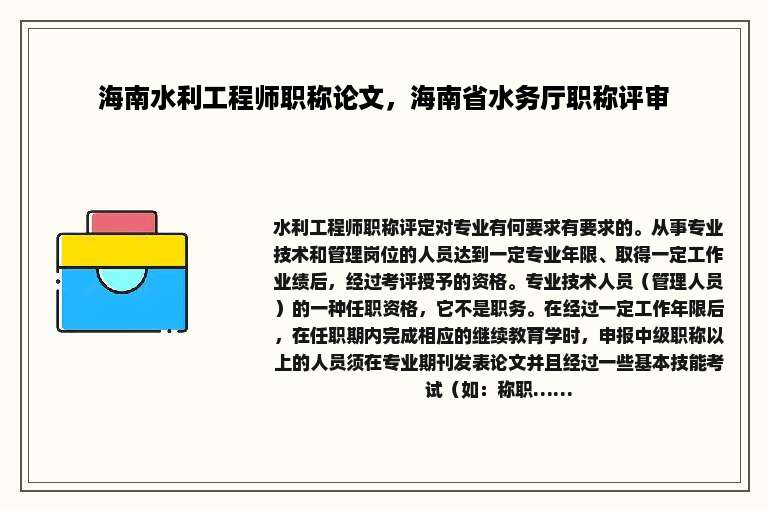 海南水利工程师职称论文，海南省水务厅职称评审

水利工程师职称评定对专业有何要求有要求的。从事专业技术和管理岗位的人员达到一定专业年限、取得一定工作业绩后，经过考评授予的资格。专业技术人员（管理人员）的一种任职资格，它不是职务。在经过一定工作年限后，在任职期内完成相应的继续教育学时，申报中级职称以上的人员须在专业期刊发表论文并且经过一些基本技能考试（如：称职......